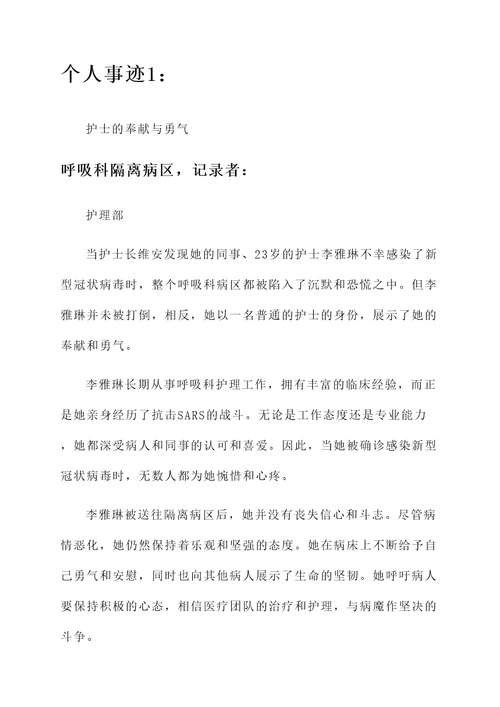 个人事迹1：

护士的奉献与勇气

呼吸科隔离病区，记录者：

护理部

当护士长维安发现她的同事、23岁的护士李雅琳不幸感染了新型冠状病毒时，整个呼吸科病区都被陷入了沉默和恐慌之中。但李雅琳并未被打倒，相反，她以一名普通的护士的身份，展示了她的奉献和勇气。

李雅琳长期从事呼吸科护理工作，拥有丰富的临床经验，而正是她亲身经历了抗击SARS的战斗。无论是工作态度还是专业能力，她都深受病人和同事的认可和喜爱。因此，当她被确诊感染新型冠状病毒时，无数人都为她惋惜和心疼。

李雅琳被送往隔离病区后，她并没有丧失信心和斗志。尽管病情恶化，她仍然保持着乐观和坚强的态度。她在病床上不断给予自己勇气和安慰，同时也向其他病人展示了生命的坚韧。她呼吁病人要保持积极的心态，相信医疗团队的治疗和护理，与病魔作坚决的斗争。